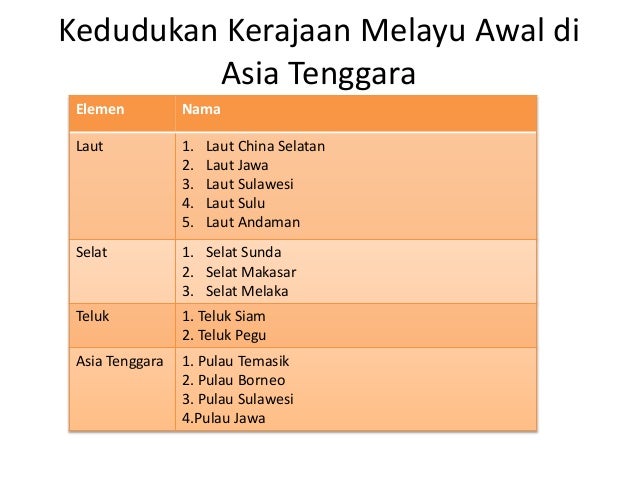 Kedudukan Kerajaan Melayu Awal di Asia Tenggara

| Elemen | Nama |
|---|---|
| Laut | 1. Laut China Selatan 2. Laut Jawa 3. Laut Sulawesi 4. Laut Sulu 5. Laut Andaman |
| Selat | 1. Selat Sunda 2. Selat Makasar 3. Selat Melaka |
| Teluk | 1. Teluk Siam 2. Teluk Pegu |
| Asia Tenggara | 1. Pulau Temasik 2. Pulau Borneo 3. Pulau Sulawesi 4.Pulau Jawa |